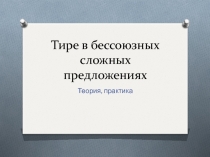 Тире в бессоюзных сложных предложениях

Теория, практика